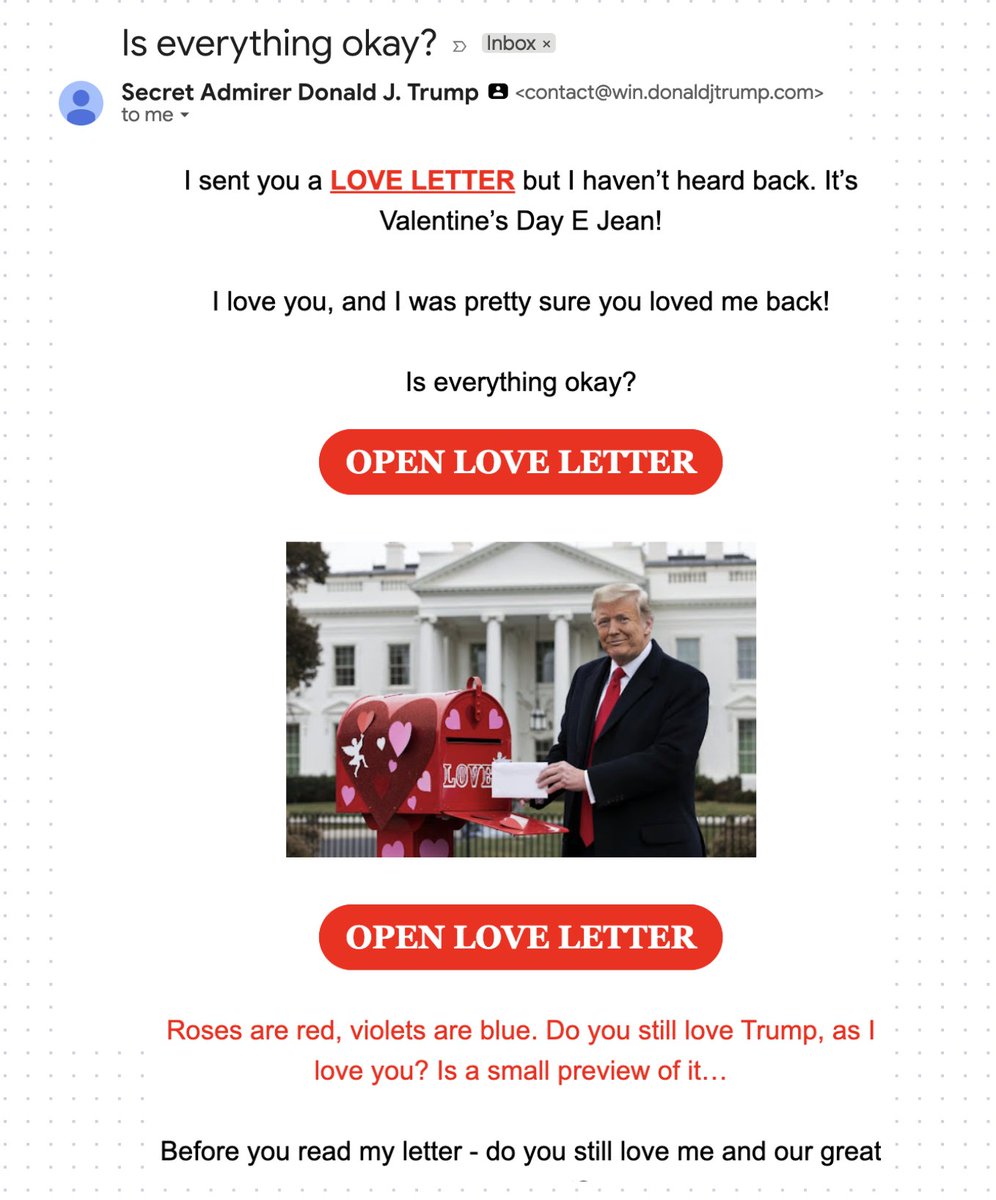 Is everything okay? Inbox ×

Secret Admirer Donald J. Trump <contact@win.donaldjtrump.com>
to me

I sent you a LOVE LETTER but I haven't heard back. It's Valentine's Day E Jean!

I love you, and I was pretty sure you loved me back!

Is everything okay?

OPEN LOVE LETTER

LOVE

OPEN LOVE LETTER

Roses are red, violets are blue. Do you still love Trump, as I love you? Is a small preview of it…

Before you read my letter - do you still love me and our great